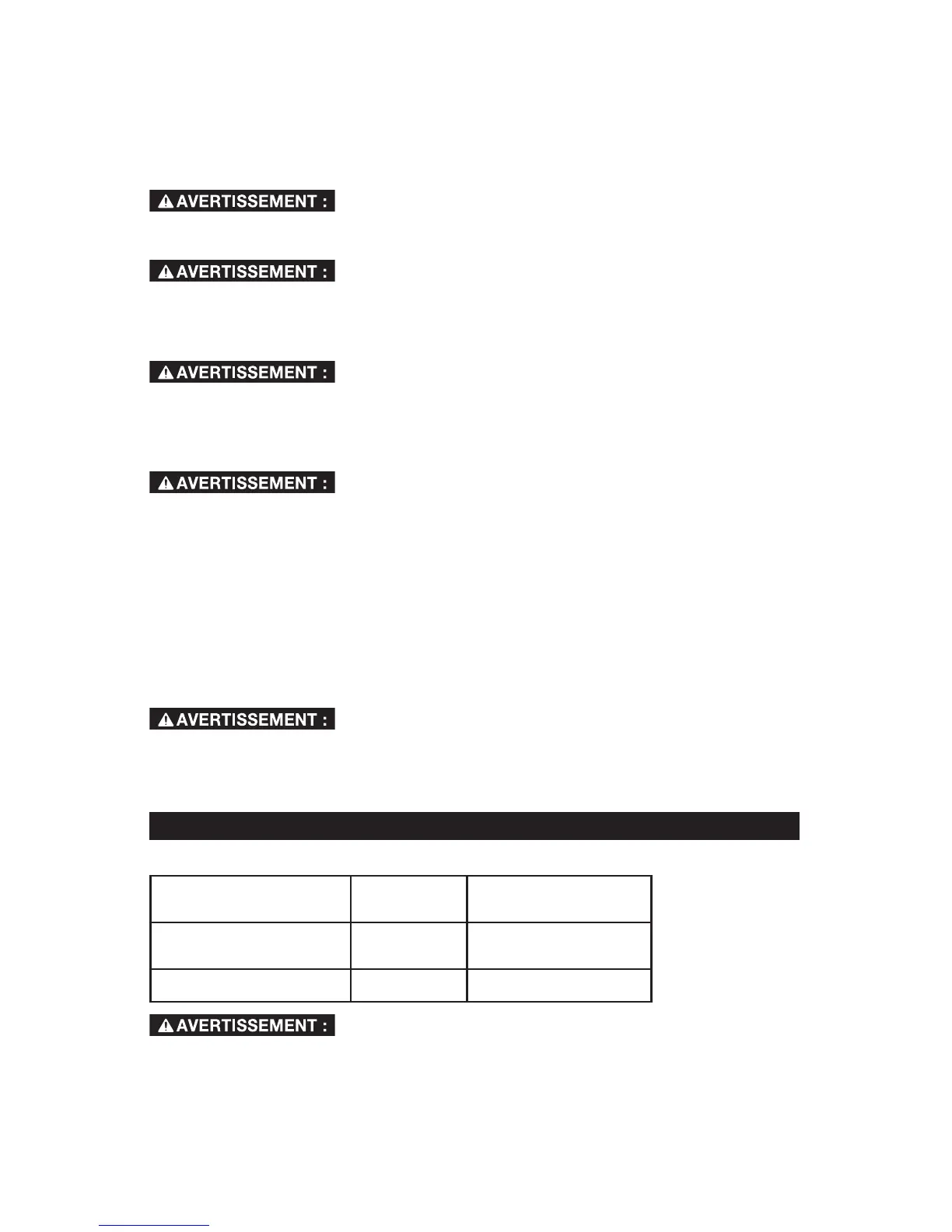 AVERTISSEMENT :

AVERTISSEMENT :

AVERTISSEMENT :

AVERTISSEMENT :

AVERTISSEMENT :

AVERTISSEMENT :